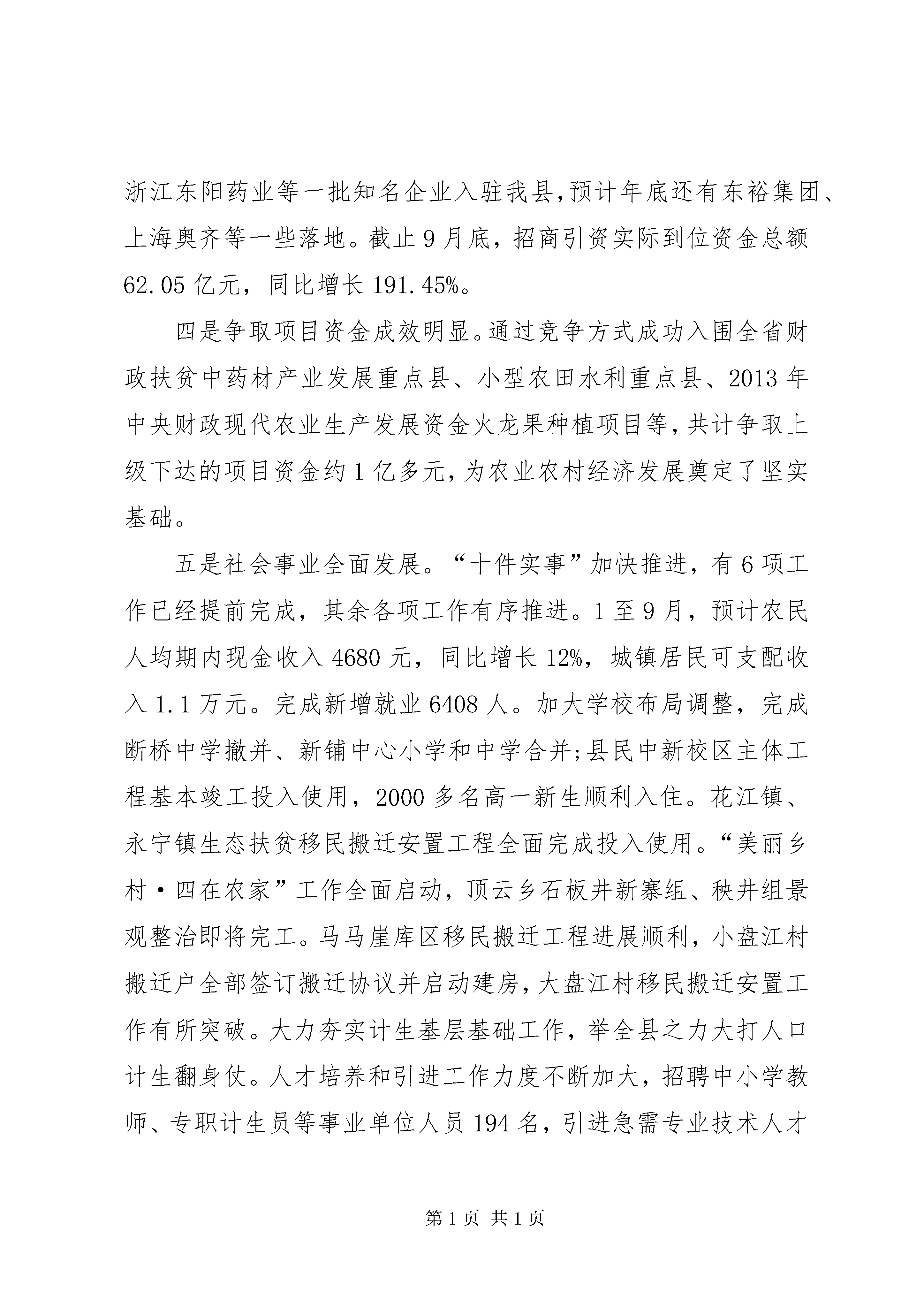 浙江东阳药业等一批知名企业入驻我县,预计年底还有东裕集团、上海奥齐等一些落地。截止9月底，招商引资实际到位资金总额62.05亿元，同比增长191.45%。

四是争取项目资金成效明显。通过竞争方式成功入围全省财政扶贫中药材产业发展重点县、小型农田水利重点县、2013年中央财政现代农业生产发展资金火龙果种植项目等,共计争取上级下达的项目资金约1亿多元,为农业农村经济发展奠定了坚实基础。

五是社会事业全面发展。“十件实事”加快推进，有6项工作已经提前完成，其余各项工作有序推进。1至9月，预计农民人均期内现金收入4680元，同比增长12%，城镇居民可支配收入1.1万元。完成新增就业6408人。加大学校布局调整，完成断桥中学撤并、新铺中心小学和中学合并;县民中新校区主体工程基本竣工投入使用，2000多名高一新生顺利入住。花江镇、永宁镇生态扶贫移民搬迁安置工程全面完成投入使用。“美丽乡村·四在农家”工作全面启动，顶云乡石板井新寨组、秧井组景观整治即将完工。马马崖库区移民搬迁工程进展顺利，小盘江村搬迁户全部签订搬迁协议并启动建房，大盘江村移民搬迁安置工作有所突破。大力夯实计生基层基础工作，举全县之力大打人口计生翻身仗。人才培养和引进工作力度不断加大，招聘中小学教师、专职计生员等事业单位人员194名，引进急需专业技术人才

第1页 共1页